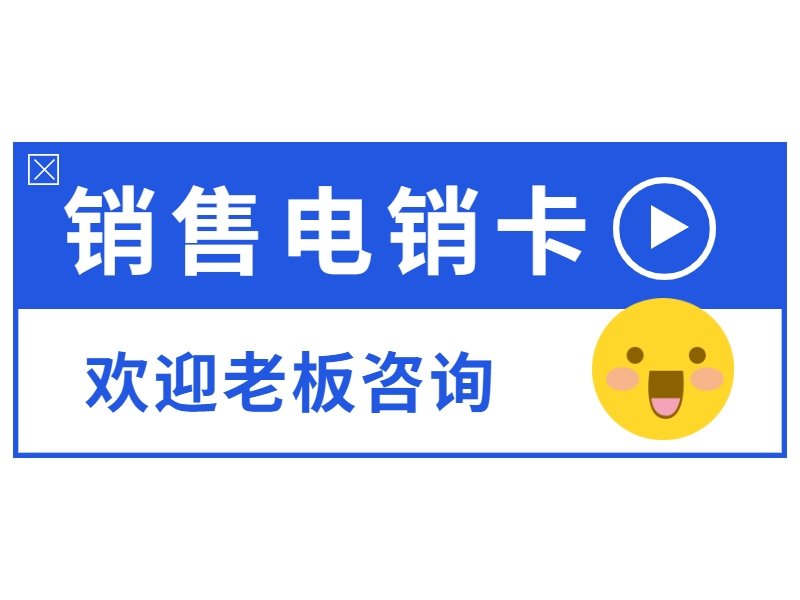 销售电销卡

欢迎老板咨询